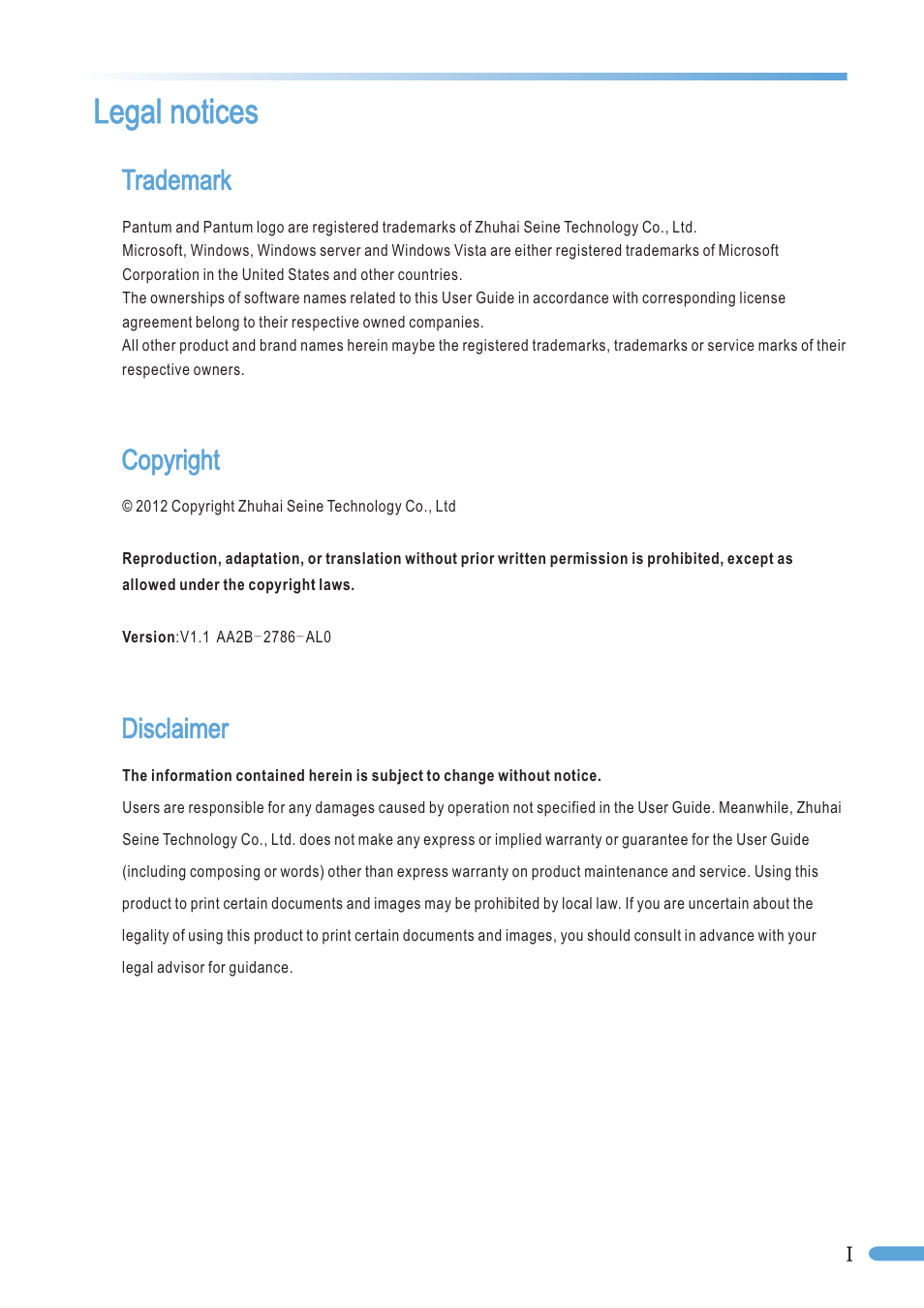 Legal notices

Trademark

Pantum and Pantum logo are registered trademarks of Zhuhai Seine Technology Co., Ltd.
Microsoft, Windows, Windows server and Windows Vista are either registered trademarks of Microsoft Corporation in the United States and other countries.
The ownerships of software names related to this User Guide in accordance with corresponding license agreement belong to their respective owned companies.
All other product and brand names herein maybe the registered trademarks, trademarks or service marks of their respective owners.

Copyright

© 2012 Copyright Zhuhai Seine Technology Co., Ltd

Reproduction, adaptation, or translation without prior written permission is prohibited, except as allowed under the copyright laws.

Version:V1.1 AA2B-2786-AL0

Disclaimer

The information contained herein is subject to change without notice.
Users are responsible for any damages caused by operation not specified in the User Guide. Meanwhile, Zhuhai Seine Technology Co., Ltd. does not make any express or implied warranty or guarantee for the User Guide (including composing or words) other than express warranty on product maintenance and service. Using this product to print certain documents and images may be prohibited by local law. If you are uncertain about the legality of using this product to print certain documents and images, you should consult in advance with your legal advisor for guidance.

I